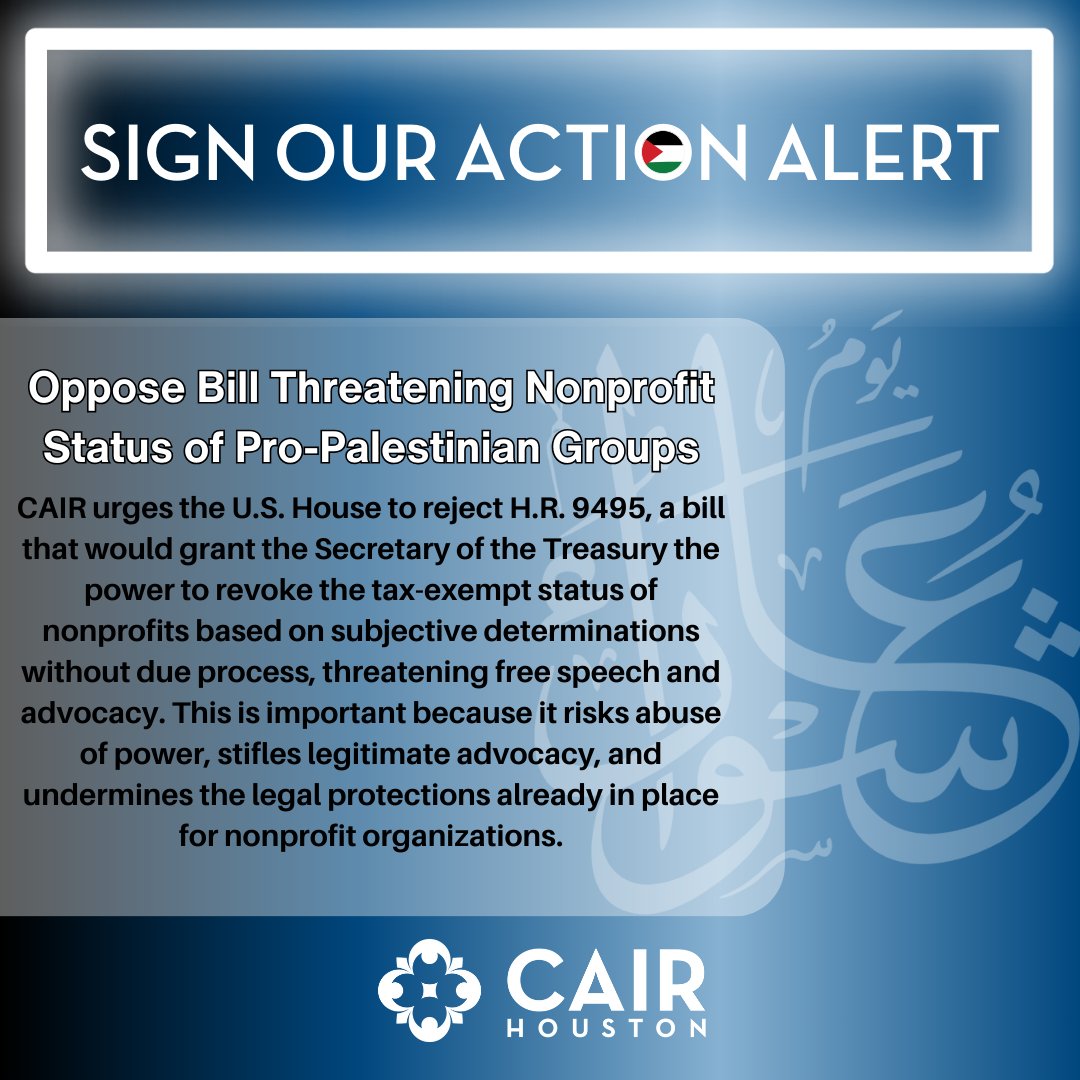 SIGN OUR ACTION ALERT

Oppose Bill Threatening Nonprofit Status of Pro-Palestinian Groups

CAIR urges the U.S. House to reject H.R. 9495, a bill that would grant the Secretary of the Treasury the power to revoke the tax-exempt status of nonprofits based on subjective determinations without due process, threatening free speech and advocacy. This is important because it risks abuse of power, stifles legitimate advocacy, and undermines the legal protections already in place for nonprofit organizations.

CAIR
HOUSTON